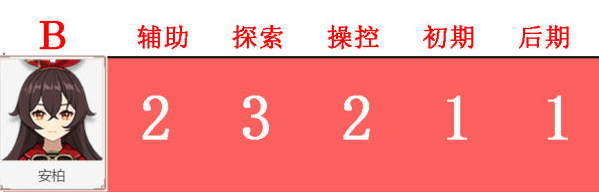 | B | 辅助 | 探索 | 操控 | 初期 | 后期 |
|---|---|---|---|---|---|
| 安柏 | 2 | 3 | 2 | 1 | 1 |